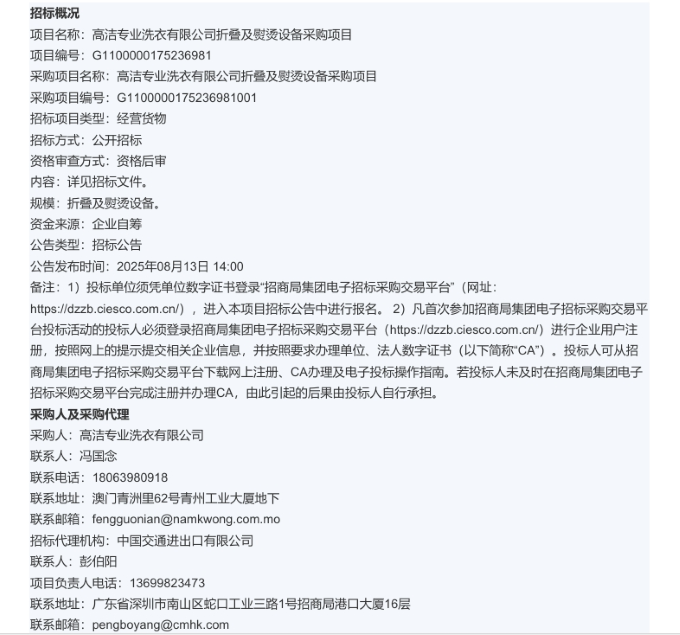 招标概况
项目名称：高洁专业洗衣有限公司折叠及熨烫设备采购项目
项目编号：G1100000175236981
采购项目名称：高洁专业洗衣有限公司折叠及熨烫设备采购项目
采购项目编号：G1100000175236981001
招标项目类型：经营货物
招标方式：公开招标
资格审查方式：资格后审
内容：详见招标文件。
规模：折叠及熨烫设备。
资金来源：企业自筹
公告类型：招标公告
公告发布时间：2025年08月13日 14:00
备注：1）投标单位须凭单位数字证书登录“招商局集团电子招标采购交易平台”（网址：https://dzzb.ciesco.com.cn/），进入本项目招标公告中进行报名。 2）凡首次参加招商局集团电子招标采购交易平台投标活动的投标人必须登录招商局集团电子招标采购交易平台（https://dzzb.ciesco.com.cn/）进行企业用户注册，按照网上的提示提交相关企业信息，并按照要求办理单位、法人数字证书（以下简称“CA”）。投标人可从招商局集团电子招标采购交易平台下载网上注册、CA办理及电子投标操作指南。若投标人未及时在招商局集团电子招标采购交易平台完成注册并办理CA，由此引起的后果由投标人自行承担。
采购人及采购代理
采购人：高洁专业洗衣有限公司
联系人：冯国念
联系电话：18063980918
联系地址：澳门青洲里62号青州工业大厦地下
联系邮箱：fengguonian@namkwong.com.mo
招标代理机构：中国交通进出口有限公司
联系人：彭伯阳
项目负责人电话：13699823473
联系地址：广东省深圳市南山区蛇口工业三路1号招商局港口大厦16层
联系邮箱：pengboyang@cmhk.com